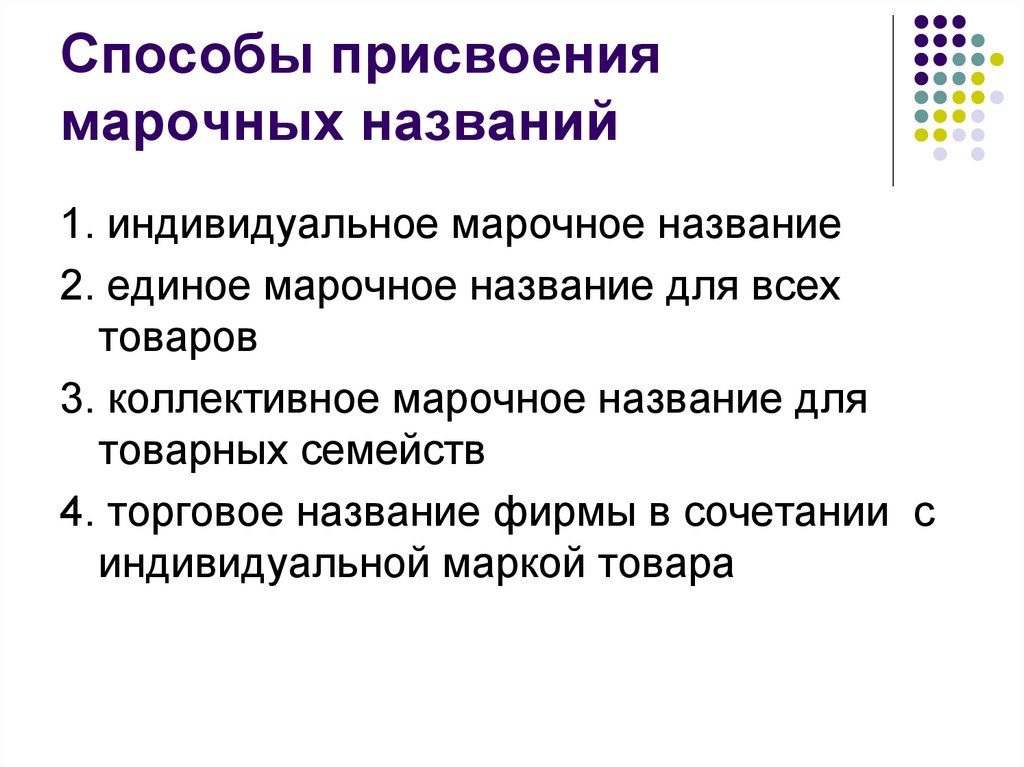 Способы присвоения марочных названий

1. индивидуальное марочное название

2. единое марочное название для всех товаров

3. коллективное марочное название для товарных семейств

4. торговое название фирмы в сочетании с индивидуальной маркой товара